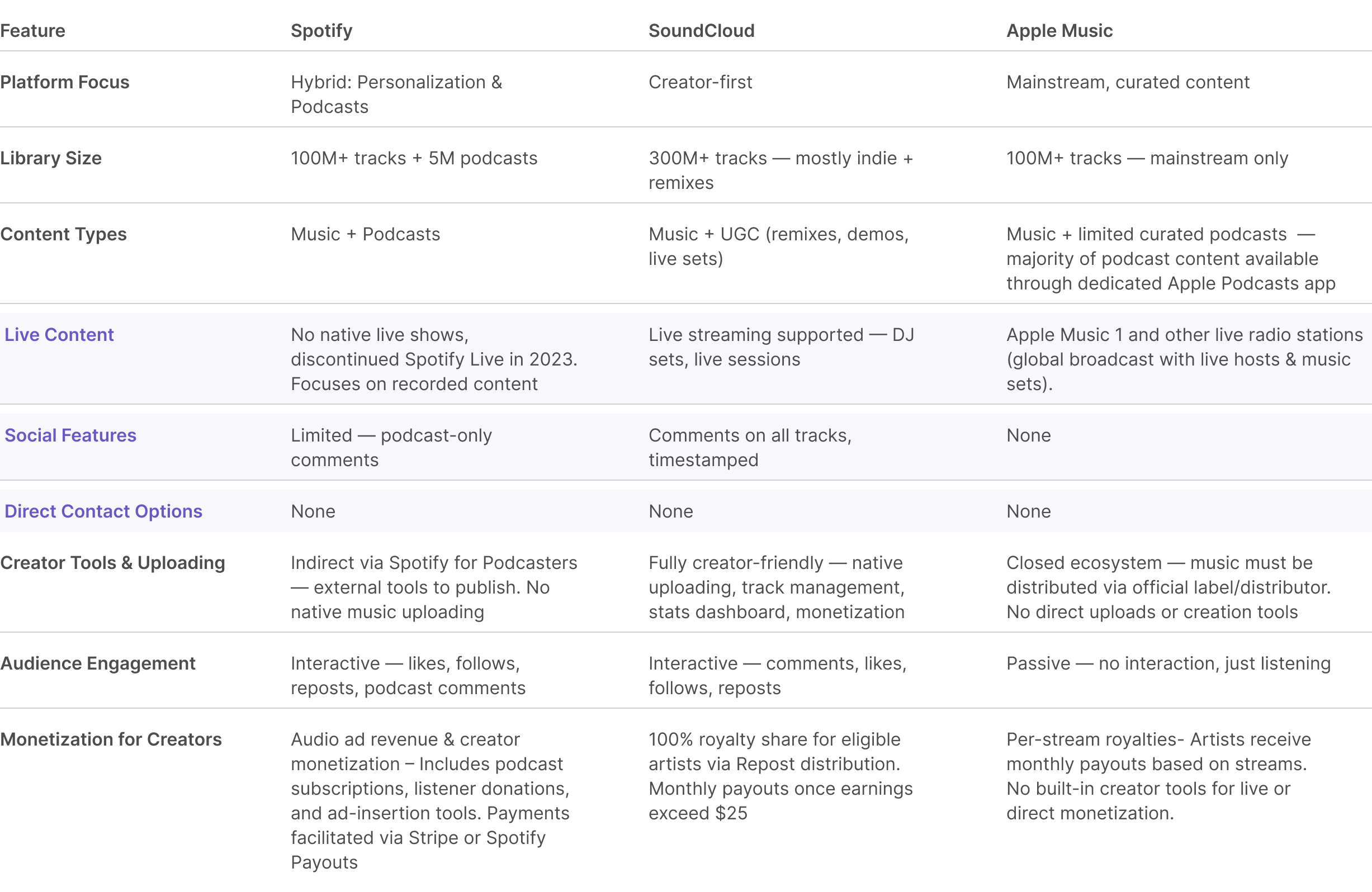 | Feature | Spotify | SoundCloud | Apple Music |
|---|---|---|---|
| Platform Focus | Hybrid: Personalization & Podcasts | Creator-first | Mainstream, curated content |
| Library Size | 100M+ tracks + 5M podcasts | 300M+ tracks — mostly indie + remixes | 100M+ tracks — mainstream only |
| Content Types | Music + Podcasts | Music + UGC (remixes, demos, live sets) | Music + limited curated podcasts — majority of podcast content available through dedicated Apple Podcasts app |
| Live Content | No native live shows, discontinued Spotify Live in 2023. Focuses on recorded content | Live streaming supported — DJ sets, live sessions | Apple Music 1 and other live radio stations (global broadcast with live hosts & music sets). |
| Social Features | Limited — podcast-only comments | Comments on all tracks, timestamped | None |
| Direct Contact Options | None | None | None |
| Creator Tools & Uploading | Indirect via Spotify for Podcasters — external tools to publish. No native music uploading | Fully creator-friendly — native uploading, track management, stats dashboard, monetization | Closed ecosystem — music must be distributed via official label/distributor. No direct uploads or creation tools |
| Audience Engagement | Interactive — likes, follows, reposts, podcast comments | Interactive — comments, likes, follows, reposts | Passive — no interaction, just listening |
| Monetization for Creators | Audio ad revenue & creator monetization – Includes podcast subscriptions, listener donations, and ad-insertion tools. Payments facilitated via Stripe or Spotify Payouts | 100% royalty share for eligible artists via Repost distribution. Monthly payouts once earnings exceed $25 | Per-stream royalties- Artists receive monthly payouts based on streams. No built-in creator tools for live or direct monetization. |